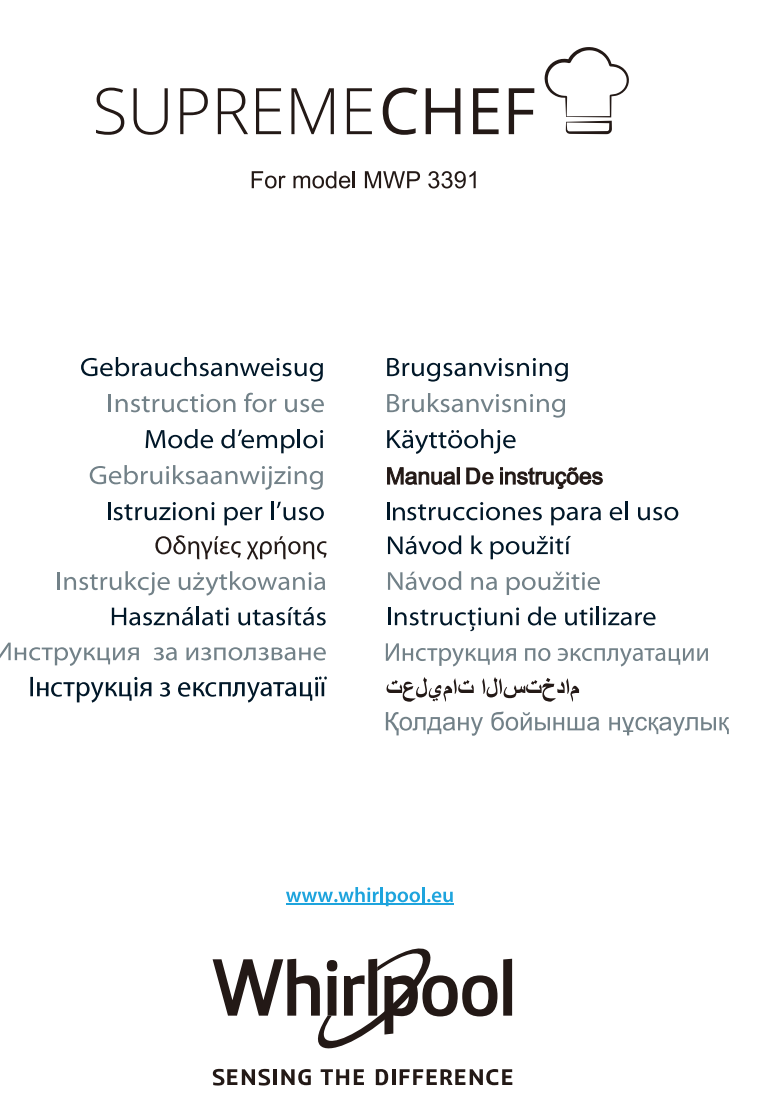 SUPREMECHEF

For model MWP 3391

Gebrauchsanweisug
Instruction for use
Mode d'emploi
Gebruiksaanwijzing
Istruzioni per l'uso
Οδηγίες χρήσης
Instrukcje użytkowania
Használati utasítás
Инструкция за използване
Інструкція з експлуатації

Brugsanvisning
Bruksanvisning
Käyttöohje
Manual De instruções
Instrucciones para el uso
Návod k použití
Návod na použitie
Instrucțiuni de utilizare
Инструкция по эксплуатации
تعليمات الاستخدام
Қолдану бойынша нұсқаулық

www.whirlpool.eu

Whirlpool
SENSING THE DIFFERENCE